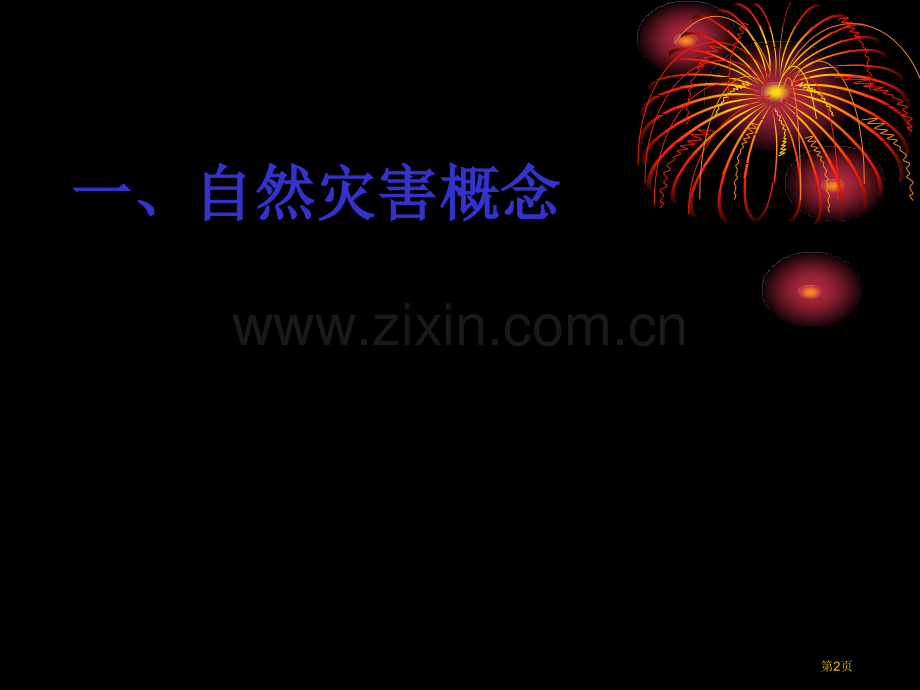 一、自然灾害概念

www.zixin.com.cn

第2页